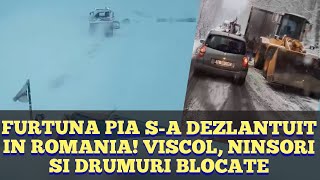 FURTUNA PIA S-A DEZLANTUIT IN ROMANIA! VISCOL, NINSORI SI DRUMURI BLOCATE